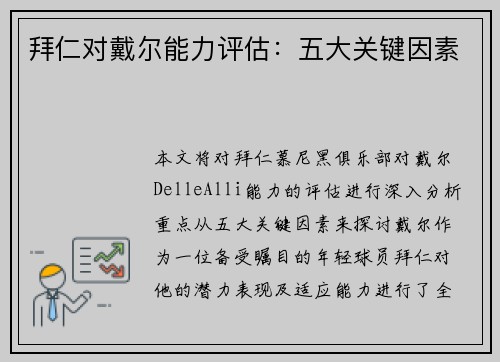 拜仁对戴尔能力评估：五大关键因素

本文将对拜仁慕尼黑俱乐部对戴尔DelleAlli能力的评估进行深入分析重点从五大关键因素来探讨戴尔作为一位备受瞩目的年轻球员拜仁对他的潜力表现及适应能力进行了全